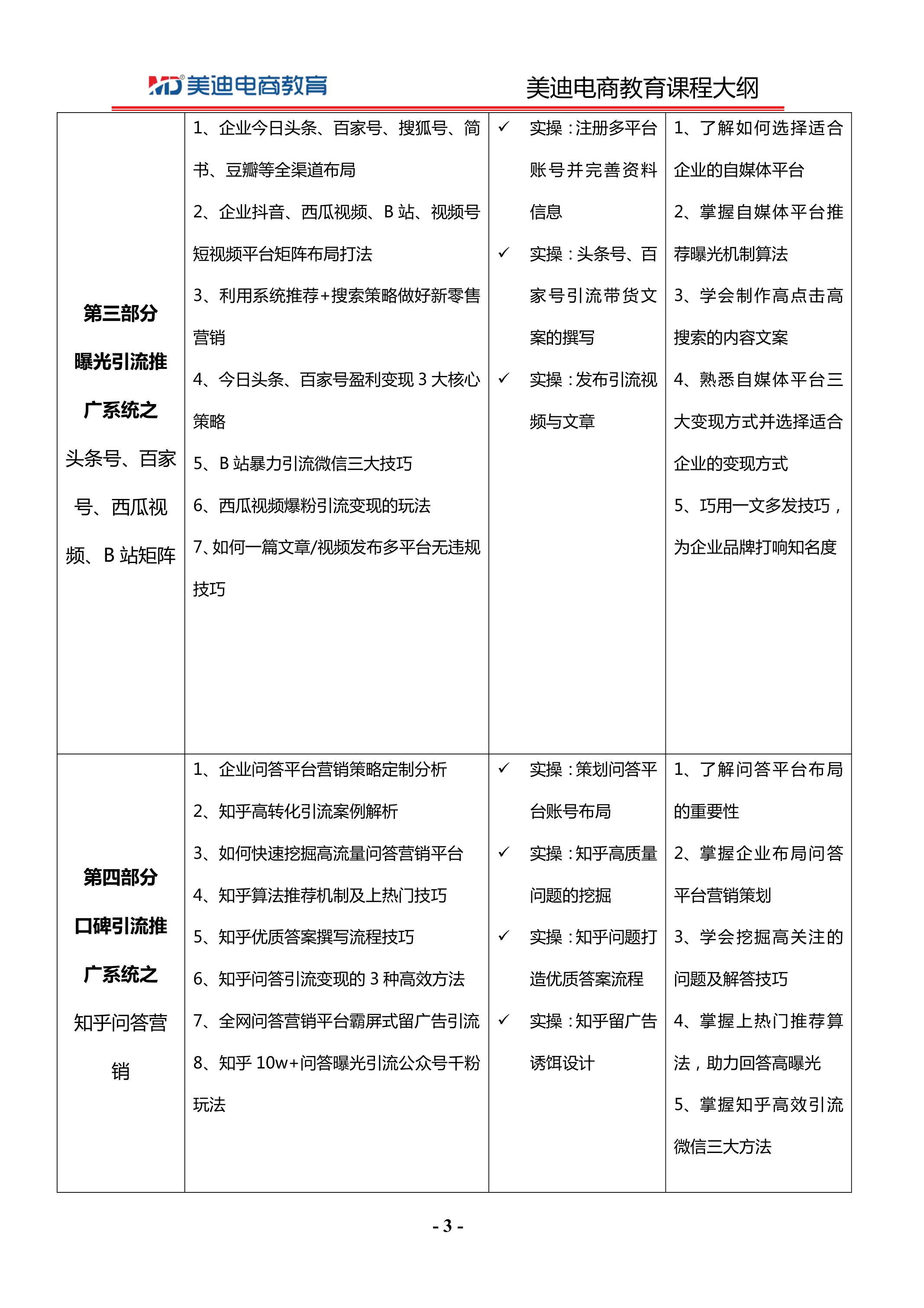 MD美迪电商教育 美迪电商教育课程大纲

| 第三部分 曝光引流推广系统之 头条号、百家号、西瓜视频、B站矩阵 | 1、企业今日头条、百家号、搜狐号、简书、豆瓣等全渠道布局 2、企业抖音、西瓜视频、B站、视频号短视频平台矩阵布局打法 3、利用系统推荐+搜索策略做好新零售营销 4、今日头条、百家号盈利变现3大核心策略 5、B站暴力引流微信三大技巧 6、西瓜视频爆粉引流变现的玩法 7、如何一篇文章/视频发布多平台无违规技巧 | ✓ 实操:注册多平台账号并完善资料信息 ✓ 实操:头条号、百家号引流带货文案的撰写 ✓ 实操:发布引流视频与文章 | 1、了解如何选择适合企业的自媒体平台 2、掌握自媒体平台推荐曝光机制算法 3、学会制作高点击高搜索的内容文案 4、熟悉自媒体平台三大变现方式并选择适合企业的变现方式 5、巧用一文多发技巧,为企业品牌打响知名度 |
|---|---|---|---|
| 第四部分 口碑引流推广系统之 知乎问答营销 | 1、企业问答平台营销策略定制分析 2、知乎高转化引流案例解析 3、如何快速挖掘高流量问答营销平台 4、知乎算法推荐机制及上热门技巧 5、知乎优质答案撰写流程技巧 6、知乎问答引流变现的3种高效方法 7、全网问答营销平台霸屏式留广告引流 8、知乎10w+问答曝光引流公众号千粉玩法 | ✓ 实操:策划问答平台账号布局 ✓ 实操:知乎高质量问题的挖掘 ✓ 实操:知乎问题打造优质答案流程 ✓ 实操:知乎留广告诱饵设计 | 1、了解问答平台布局的重要性 2、掌握企业布局问答平台营销策划 3、学会挖掘高关注的问题及解答技巧 4、掌握上热门推荐算法,助力回答高曝光 5、掌握知乎高效引流微信三大方法 |

- 3 -